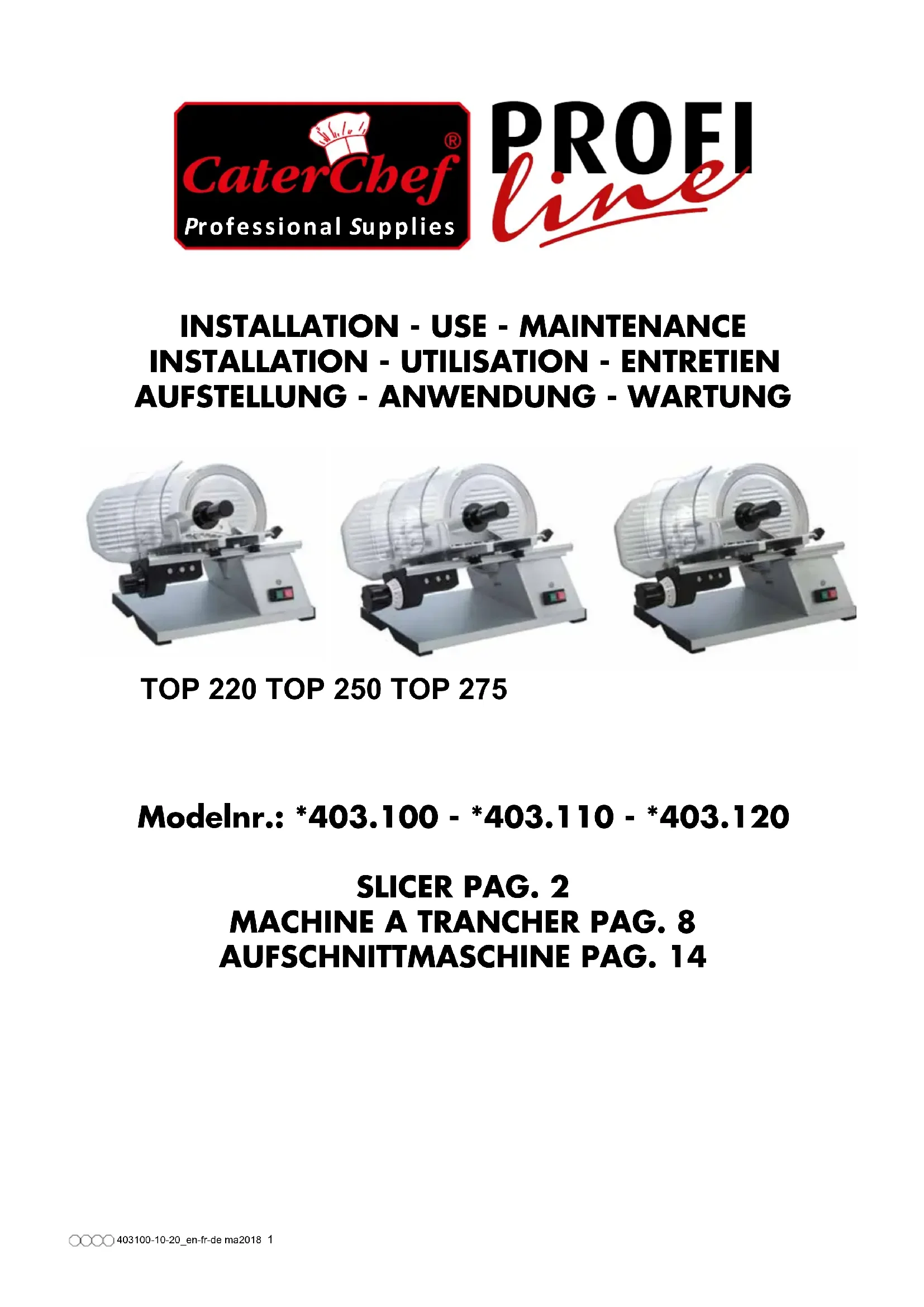 CaterChef®
Professional Supplies

PROFI
line

INSTALLATION - USE - MAINTENANCE
INSTALLATION - UTILISATION - ENTRETIEN
AUFSTELLUNG - ANWENDUNG - WARTUNG

TOP 220 TOP 250 TOP 275

Modelnr.: *403.100 - *403.110 - *403.120

SLICER PAG. 2
MACHINE A TRANCHER PAG. 8
AUFSCHNITTMASCHINE PAG. 14

403100-10-20_en-fr-de ma2018 1